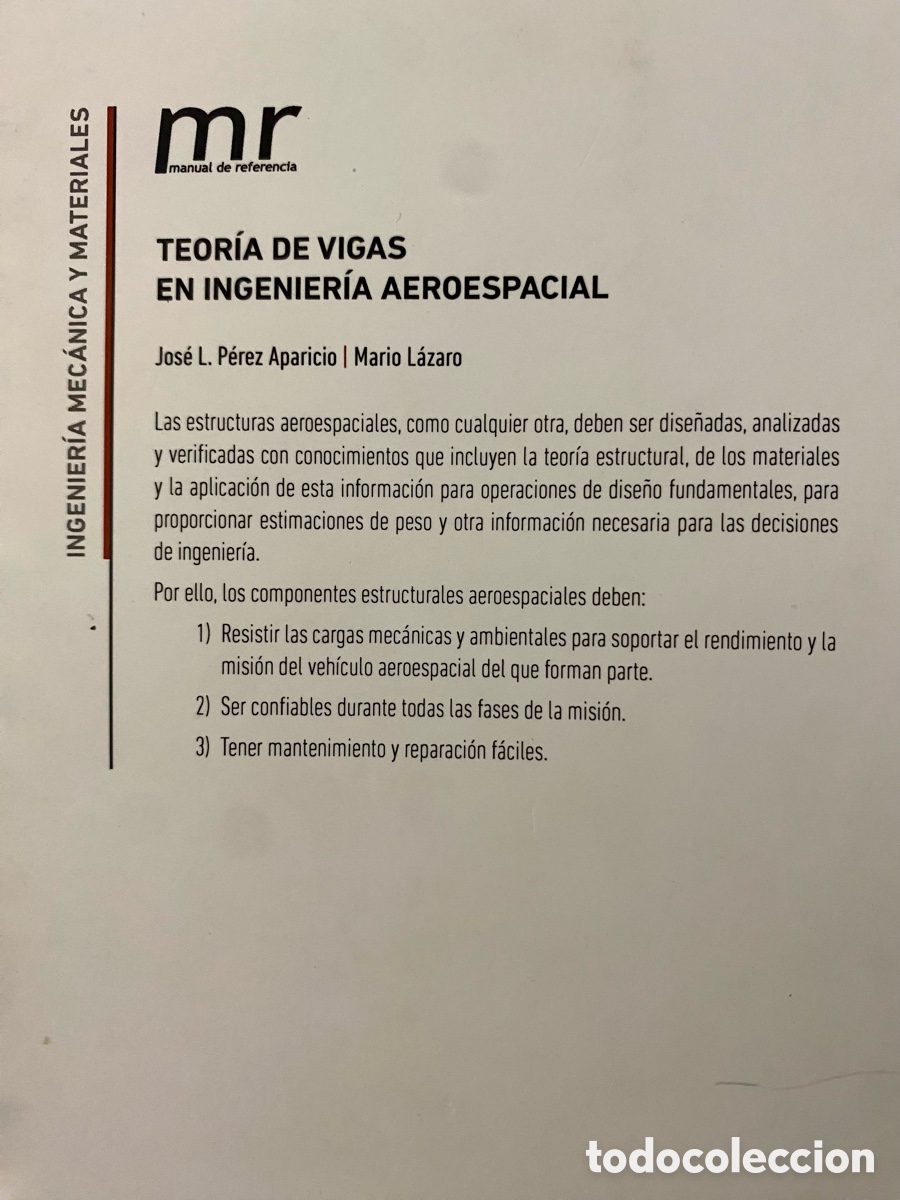 INGENIERÍA MECÁNICA Y MATERIALES

mr
manual de referencia

TEORÍA DE VIGAS
EN INGENIERÍA AEROESPACIAL

José L. Pérez Aparicio | Mario Lázaro

Las estructuras aeroespaciales, como cualquier otra, deben ser diseñadas, analizadas y verificadas con conocimientos que incluyen la teoría estructural, de los materiales y la aplicación de esta información para operaciones de diseño fundamentales, para proporcionar estimaciones de peso y otra información necesaria para las decisiones de ingeniería.

Por ello, los componentes estructurales aeroespaciales deben:

1) Resistir las cargas mecánicas y ambientales para soportar el rendimiento y la misión del vehículo aeroespacial del que forman parte.

2) Ser confiables durante todas las fases de la misión.

3) Tener mantenimiento y reparación fáciles.

todocoleccion